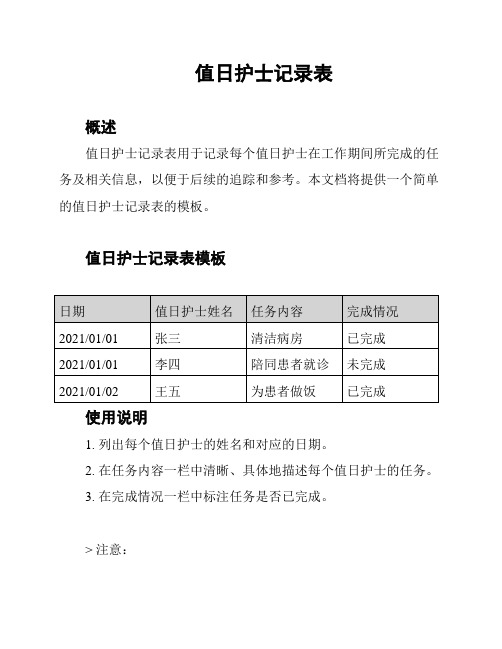 值日护士记录表

概述

值日护士记录表用于记录每个值日护士在工作期间所完成的任务及相关信息，以便于后续的追踪和参考。本文档将提供一个简单的值日护士记录表的模板。

值日护士记录表模板

| 日期 | 值日护士姓名 | 任务内容 | 完成情况 |
|---|---|---|---|
| 2021/01/01 | 张三 | 清洁病房 | 已完成 |
| 2021/01/01 | 李四 | 陪同患者就诊 | 未完成 |
| 2021/01/02 | 王五 | 为患者做饭 | 已完成 |

使用说明

1. 列出每个值日护士的姓名和对应的日期。

2. 在任务内容一栏中清晰、具体地描述每个值日护士的任务。

3. 在完成情况一栏中标注任务是否已完成。

> 注意：